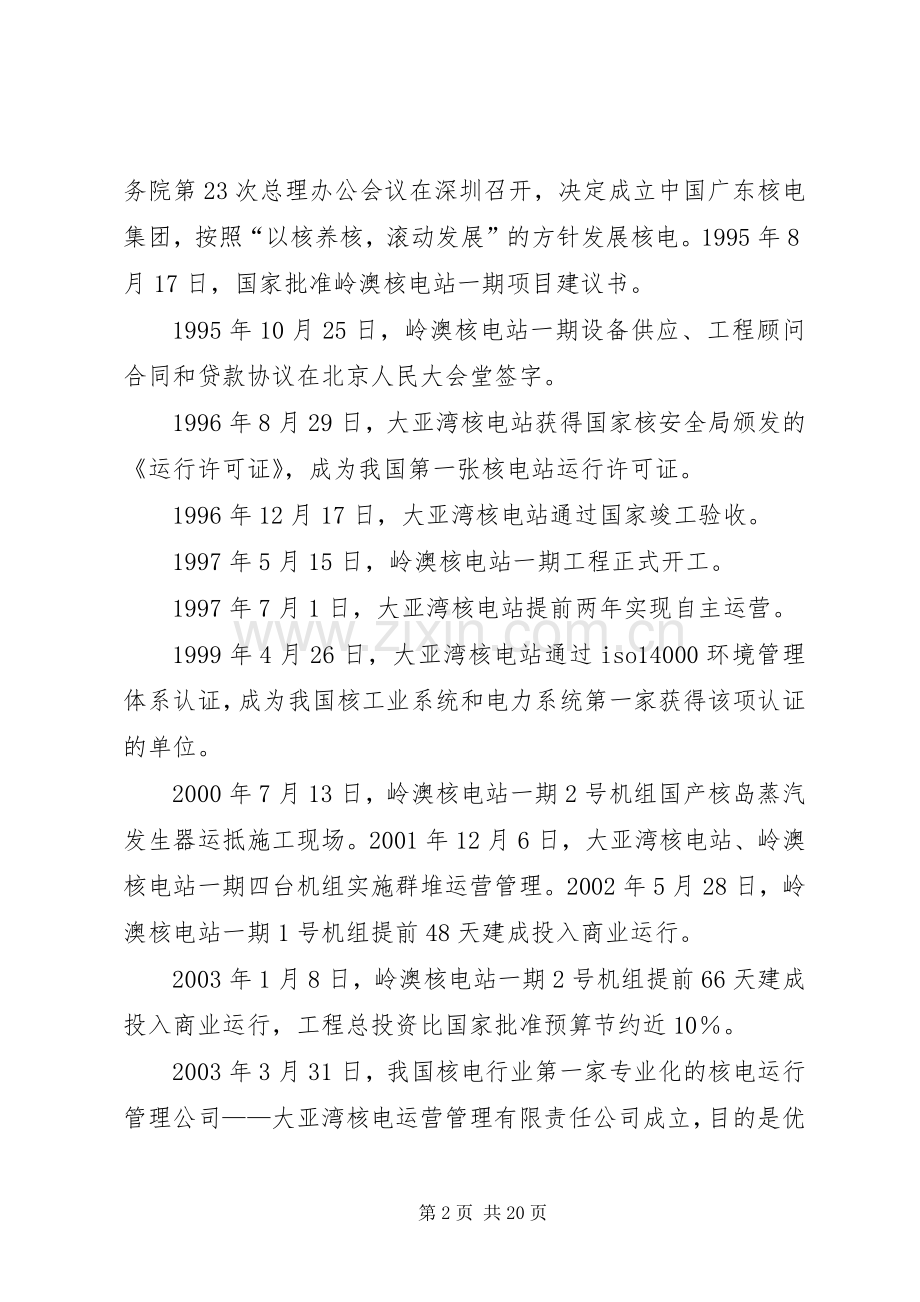 务院第23次总理办公会议在深圳召开，决定成立中国广东核电集团，按照“以核养核，滚动发展”的方针发展核电。1995年8月17日，国家批准岭澳核电站一期项目建议书。

1995年10月25日，岭澳核电站一期设备供应、工程顾问合同和贷款协议在北京人民大会堂签字。

1996年8月29日，大亚湾核电站获得国家核安全局颁发的《运行许可证》，成为我国第一张核电站运行许可证。

1996年12月17日，大亚湾核电站通过国家竣工验收。

1997年5月15日，岭澳核电站一期工程正式开工。

1997年7月1日，大亚湾核电站提前两年实现自主运营。

1999年4月26日，大亚湾核电站通过iso14000环境管理体系认证，成为我国核工业系统和电力系统第一家获得该项认证的单位。

2000年7月13日，岭澳核电站一期2号机组国产核岛蒸汽发生器运抵施工现场。2001年12月6日，大亚湾核电站、岭澳核电站一期四台机组实施群堆运营管理。2002年5月28日，岭澳核电站一期1号机组提前48天建成投入商业运行。

2003年1月8日，岭澳核电站一期2号机组提前66天建成投入商业运行，工程总投资比国家批准预算节约近10%。

2003年3月31日，我国核电行业第一家专业化的核电运行管理公司——大亚湾核电运营管理有限责任公司成立，目的是优

第2页 共20页

www.zixin.com.cn